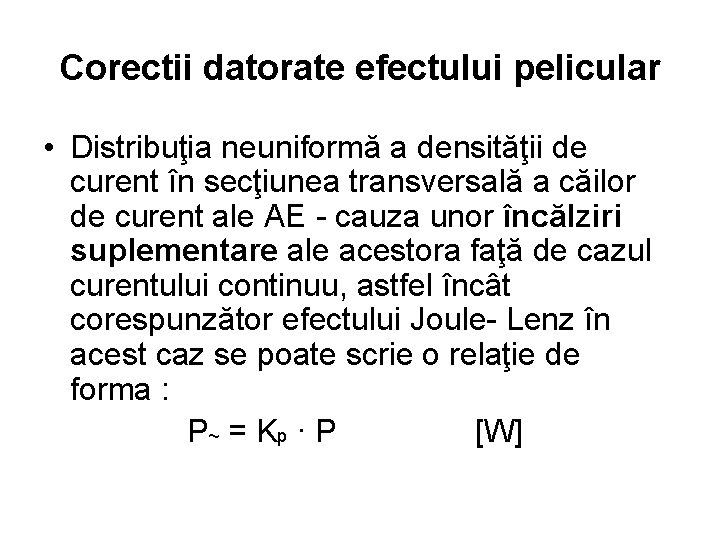 Corectii datorate efectului pelicular

• Distribuţia neuniformă a densităţii de curent în secţiunea transversală a căilor de curent ale AE - cauza unor încălziri suplementare ale acestora faţă de cazul curentului continuu, astfel încât corespunzător efectului Joule- Lenz în acest caz se poate scrie o relaţie de forma :

$P_{\sim} = K_p \cdot P$ [W]